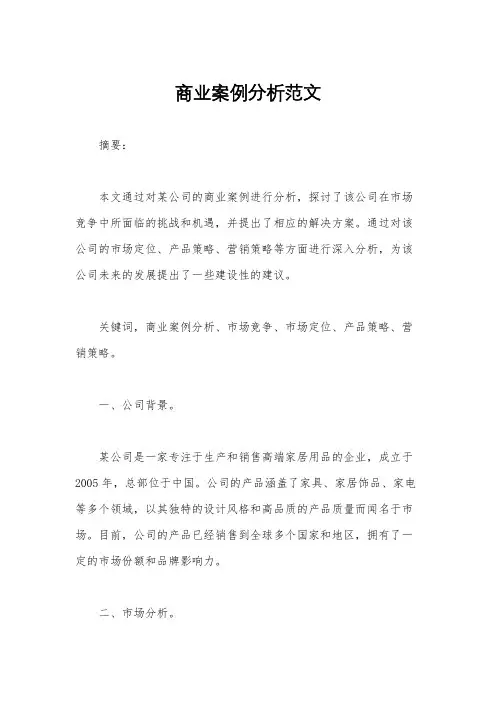 商业案例分析范文

摘要：

本文通过对某公司的商业案例进行分析，探讨了该公司在市场竞争中所面临的挑战和机遇，并提出了相应的解决方案。通过对该公司的市场定位、产品策略、营销策略等方面进行深入分析，为该公司未来的发展提出了一些建设性的建议。

关键词，商业案例分析、市场竞争、市场定位、产品策略、营销策略。

一、公司背景。

某公司是一家专注于生产和销售高端家居用品的企业，成立于2005年，总部位于中国。公司的产品涵盖了家具、家居饰品、家电等多个领域，以其独特的设计风格和高品质的产品质量而闻名于市场。目前，公司的产品已经销售到全球多个国家和地区，拥有了一定的市场份额和品牌影响力。

二、市场分析。